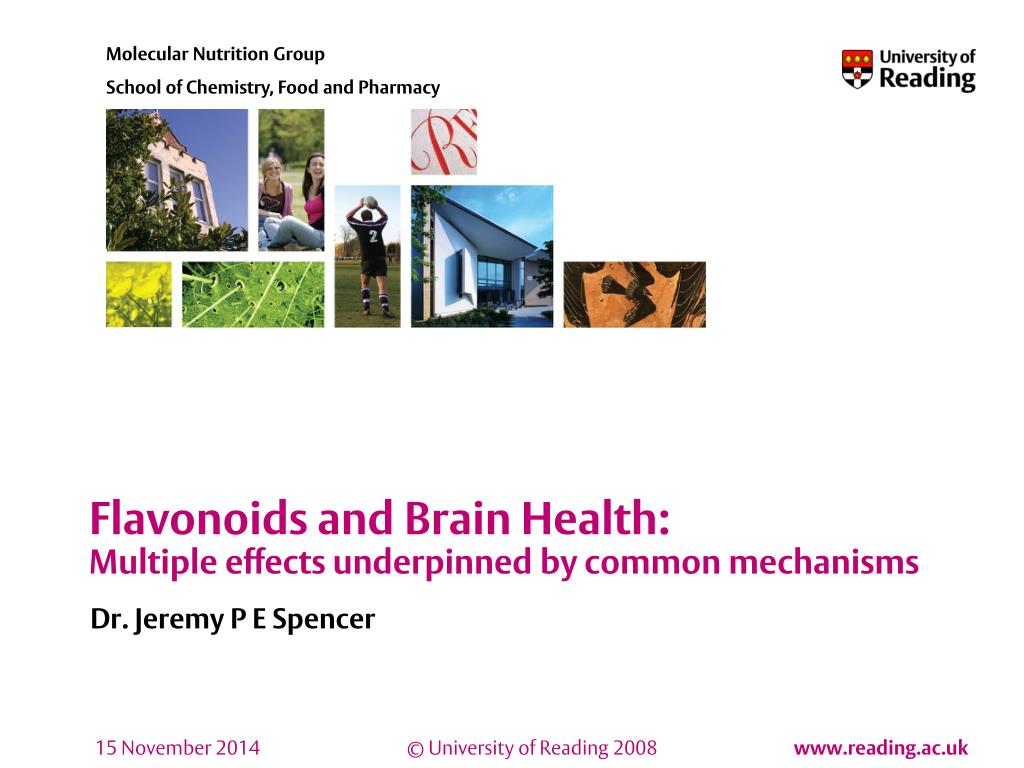 Molecular Nutrition Group

School of Chemistry, Food and Pharmacy

University of Reading

2

Flavonoids and Brain Health:
Multiple effects underpinned by common mechanisms

Dr. Jeremy P E Spencer

15 November 2014

© University of Reading 2008

www.reading.ac.uk